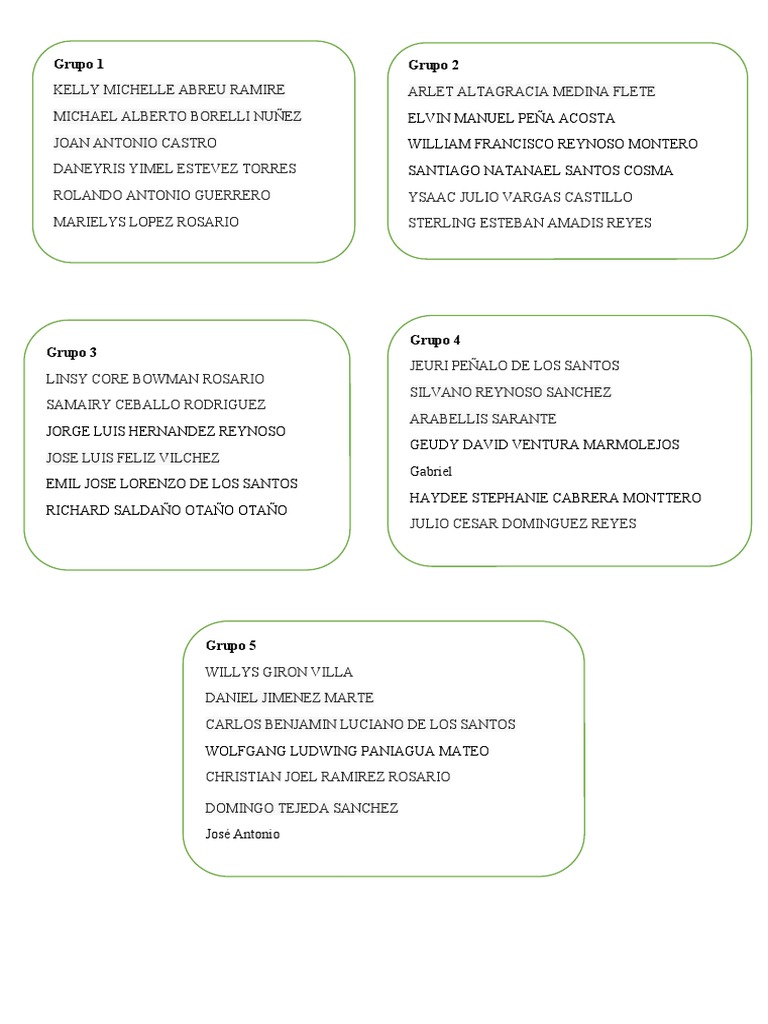 Grupo 1
KELLY MICHELLE ABREU RAMIRE
MICHAEL ALBERTO BORELLI NUÑEZ
JOAN ANTONIO CASTRO
DANEYRIS YIMEL ESTEVEZ TORRES
ROLANDO ANTONIO GUERRERO
MARIELYS LOPEZ ROSARIO

Grupo 2
ARLET ALTAGRACIA MEDINA FLETE
ELVIN MANUEL PEÑA ACOSTA
WILLIAM FRANCISCO REYNOSO MONTERO
SANTIAGO NATANAEL SANTOS COSMA
YSAAC JULIO VARGAS CASTILLO
STERLING ESTEBAN AMADIS REYES

Grupo 3
LINSY CORE BOWMAN ROSARIO
SAMAIRY CEBALLO RODRIGUEZ
JORGE LUIS HERNANDEZ REYNOSO
JOSE LUIS FELIZ VILCHEZ
EMIL JOSE LORENZO DE LOS SANTOS
RICHARD SALDAÑO OTAÑO OTAÑO

Grupo 4
JEURI PEÑALO DE LOS SANTOS
SILVANO REYNOSO SANCHEZ
ARABELLIS SARANTE
GEUDY DAVID VENTURA MARMOLEJOS
Gabriel
HAYDEE STEPHANIE CABRERA MONTTERO
JULIO CESAR DOMINGUEZ REYES

Grupo 5
WILLYS GIRON VILLA
DANIEL JIMENEZ MARTE
CARLOS BENJAMIN LUCIANO DE LOS SANTOS
WOLFGANG LUDWING PANIAGUA MATEO
CHRISTIAN JOEL RAMIREZ ROSARIO
DOMINGO TEJEDA SANCHEZ
José Antonio